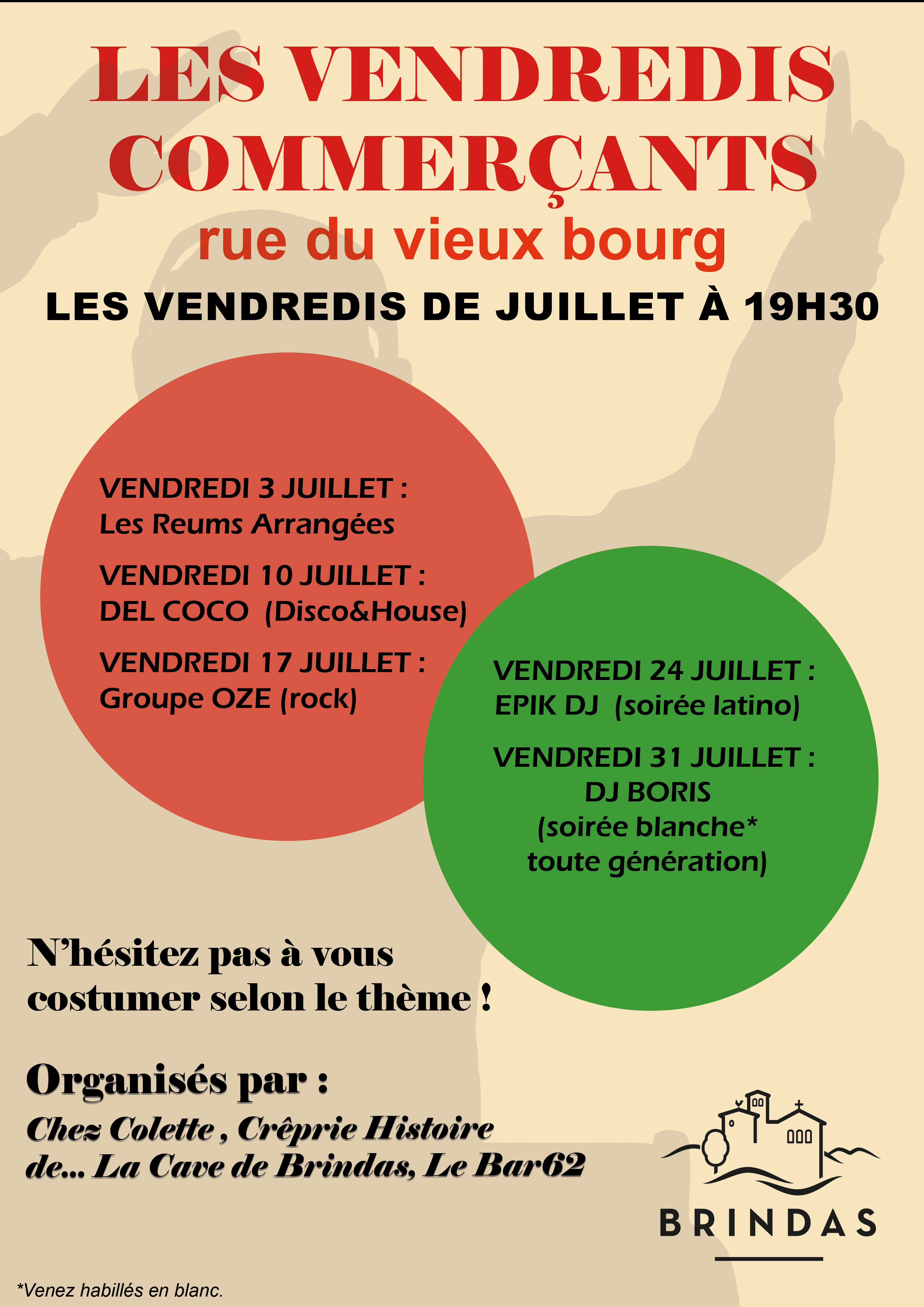 LES VENDREDIS COMMERÇANTS

rue du vieux bourg

LES VENDREDIS DE JUILLET À 19H30

VENDREDI 3 JUILLET :
Les Reums Arrangées

VENDREDI 10 JUILLET :
DEL COCO (Disco&House)

VENDREDI 17 JUILLET :
Groupe OZE (rock)

VENDREDI 24 JUILLET :
EPIK DJ (soirée latino)

VENDREDI 31 JUILLET :
DJ BORIS
(soirée blanche*
toute génération)

N'hésitez pas à vous costumer selon le thème !

Organisés par :

Chez Colette , Crêprie Histoire de... La Cave de Brindas, Le Bar62

BRINDAS

*Venez habillés en blanc.